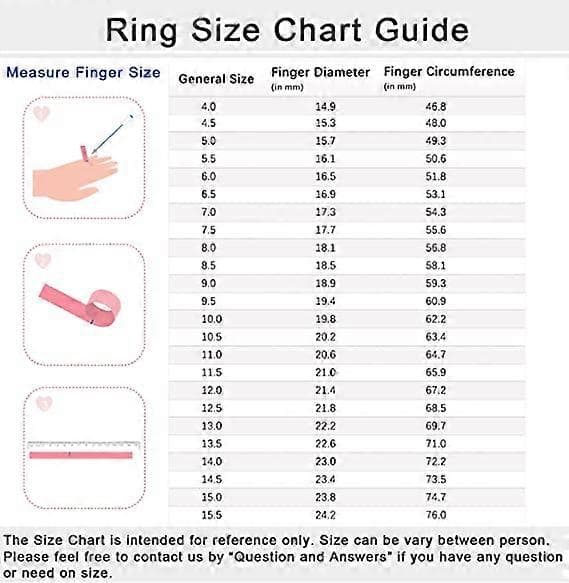 Ring Size Chart Guide

Measure Finger Size

| General Size | Finger Diameter (in mm) | Finger Circumference (in mm) |
|---|---|---|
| 4.0 | 14.9 | 46.8 |
| 4.5 | 15.3 | 48.0 |
| 5.0 | 15.7 | 49.3 |
| 5.5 | 16.1 | 50.6 |
| 6.0 | 16.5 | 51.8 |
| 6.5 | 16.9 | 53.1 |
| 7.0 | 17.3 | 54.3 |
| 7.5 | 17.7 | 55.6 |
| 8.0 | 18.1 | 56.8 |
| 8.5 | 18.5 | 58.1 |
| 9.0 | 18.9 | 59.3 |
| 9.5 | 19.4 | 60.9 |
| 10.0 | 19.8 | 62.2 |
| 10.5 | 20.2 | 63.4 |
| 11.0 | 20.6 | 64.7 |
| 11.5 | 21.0 | 65.9 |
| 12.0 | 21.4 | 67.2 |
| 12.5 | 21.8 | 68.5 |
| 13.0 | 22.2 | 69.7 |
| 13.5 | 22.6 | 71.0 |
| 14.0 | 23.0 | 72.2 |
| 14.5 | 23.4 | 73.5 |
| 15.0 | 23.8 | 74.7 |
| 15.5 | 24.2 | 76.0 |

The Size Chart is intended for reference only. Size can be vary between person. Please feel free to contact us by "Question and Answers" if you have any question or need on size.